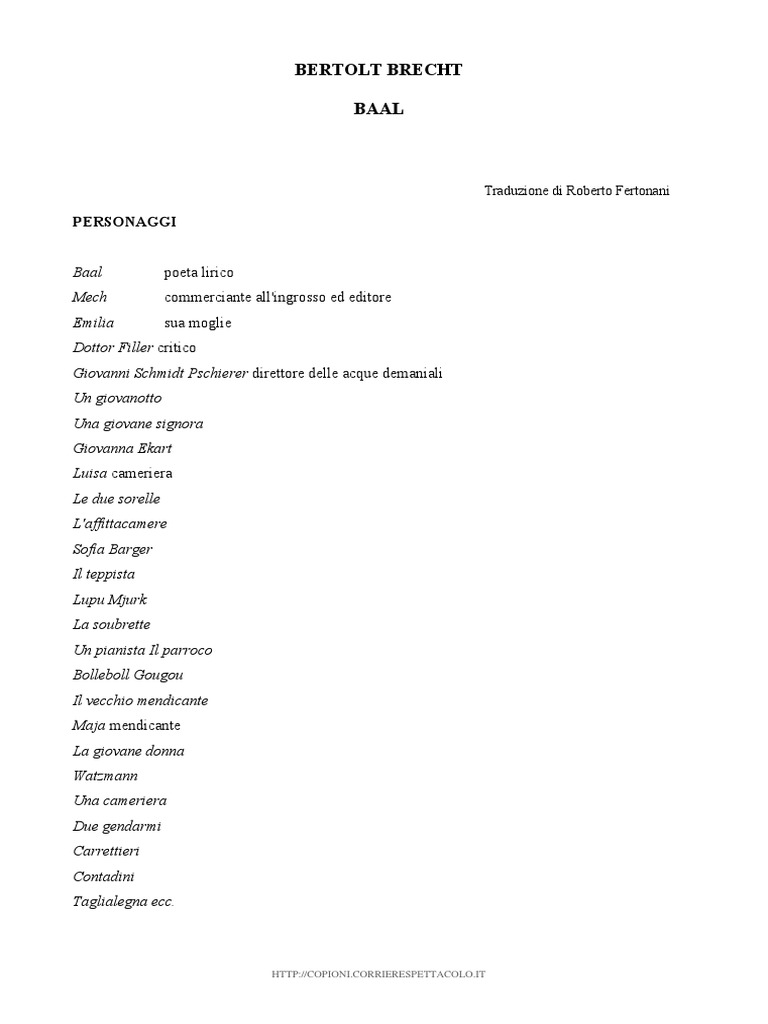 BERTOLT BRECHT

BAAL

Traduzione di Roberto Fertonani

PERSONAGGI

Baal poeta lirico
Mech commerciante all'ingrosso ed editore
Emilia sua moglie
Dottor Filler critico
Giovanni Schmidt Pschierer direttore delle acque demaniali
Un giovanotto
Una giovane signora
Giovanna Ekart
Luisa cameriera
Le due sorelle
L'affittacamere
Sofia Barger
Il teppista
Lupu Mjurk
La soubrette
Un pianista Il parroco
Bolleboll Gougou
Il vecchio mendicante
Maja mendicante
La giovane donna
Watzmann
Una cameriera
Due gendarmi
Carrettieri
Contadini
Taglialegna ecc.

HTTP://COPIONI.CORRIERESPETTACOLO.IT